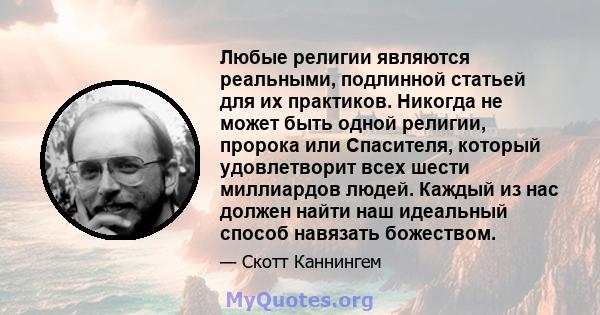 Любые религии являются реальными, подлинной статьей для их практиков. Никогда не может быть одной религии, пророка или Спасителя, который удовлетворит всех шести миллиардов людей. Каждый из нас должен найти наш идеальный способ навязать божеством.

— Скотт Каннингем

MyQuotes.org